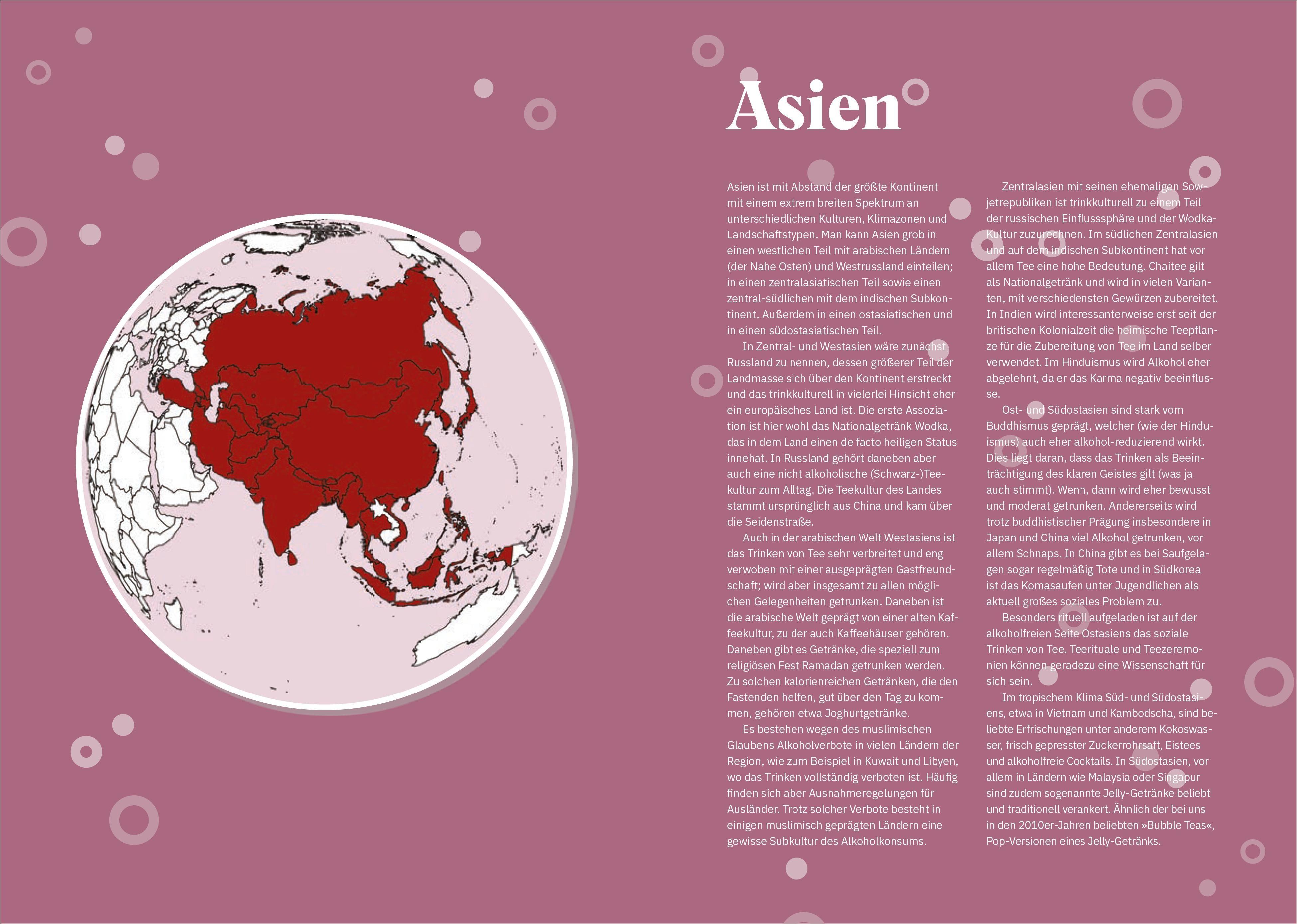 Asien

Asien ist mit Abstand der größte Kontinent mit einem extrem breiten Spektrum an unterschiedlichen Kulturen, Klimazonen und Landschaftstypen. Man kann Asien grob in einen westlichen Teil mit arabischen Ländern (der Nahe Osten) und Westrussland einteilen; in einen zentralasiatischen Teil sowie einen zentral-südlichen mit dem indischen Subkontinent. Außerdem in einen ostasiatischen und in einen südostasiatischen Teil.

In Zentral- und Westasien wäre zunächst Russland zu nennen, dessen größerer Teil der Landmasse sich über den Kontinent erstreckt und das trinkkulturell in vielerlei Hinsicht eher ein europäisches Land ist. Die erste Assoziation ist hier wohl das Nationalgetränk Wodka, das in dem Land einen de facto heiligen Status innehat. In Russland gehört daneben aber auch eine nicht alkoholische (Schwarz-)Teekultur zum Alltag. Die Teekultur des Landes stammt ursprünglich aus China und kam über die Seidenstraße.

Auch in der arabischen Welt Westasiens ist das Trinken von Tee sehr verbreitet und eng verwoben mit einer ausgeprägten Gastfreundschaft; wird aber insgesamt zu allen möglichen Gelegenheiten getrunken. Daneben ist die arabische Welt geprägt von einer alten Kaffeekultur, zu der auch Kaffeehäuser gehören. Daneben gibt es Getränke, die speziell zum religiösen Fest Ramadan getrunken werden. Zu solchen kalorienreichen Getränken, die den Fastenden helfen, gut über den Tag zu kommen, gehören etwa Joghurtgetränke.

Es bestehen wegen des muslimischen Glaubens Alkoholverbote in vielen Ländern der Region, wie zum Beispiel in Kuwait und Libyen, wo das Trinken vollständig verboten ist. Häufig finden sich aber Ausnahmeregelungen für Ausländer. Trotz solcher Verbote besteht in einigen muslimisch geprägten Ländern eine gewisse Subkultur des Alkoholkonsums.

Zentralasien mit seinen ehemaligen Sowjetrepubliken ist trinkkulturell zu einem Teil der russischen Einflusssphäre und der Wodka-Kultur zuzurechnen. Im südlichen Zentralasien und auf dem indischen Subkontinent hat vor allem Tee eine hohe Bedeutung. Chaitee gilt als Nationalgetränk und wird in vielen Varianten, mit verschiedensten Gewürzen zubereitet. In Indien wird interessanterweise erst seit der britischen Kolonialzeit die heimische Teepflanze für die Zubereitung von Tee im Land selber verwendet. Im Hinduismus wird Alkohol eher abgelehnt, da er das Karma negativ beeinflusse.

Ost- und Südostasien sind stark vom Buddhismus geprägt, welcher (wie der Hinduismus) auch eher alkohol-reduzierend wirkt. Dies liegt daran, dass das Trinken als Beeinträchtigung des klaren Geistes gilt (was ja auch stimmt). Wenn, dann wird eher bewusst und moderat getrunken. Andererseits wird trotz buddhistischer Prägung insbesondere in Japan und China viel Alkohol getrunken, vor allem Schnaps. In China gibt es bei Saufgelagen sogar regelmäßig Tote und in Südkorea ist das Komasaufen unter Jugendlichen als aktuell großes soziales Problem zu.

Besonders rituell aufgeladen ist auf der alkoholfreien Seite Ostasiens das soziale Trinken von Tee. Teerituale und Teezeremonien können geradezu eine Wissenschaft für sich sein.

Im tropischem Klima Süd- und Südostasiens, etwa in Vietnam und Kambodscha, sind beliebte Erfrischungen unter anderem Kokoswasser, frisch gepresster Zuckerrohrsaft, Eistees und alkoholfreie Cocktails. In Südostasien, vor allem in Ländern wie Malaysia oder Singapur sind zudem sogenannte Jelly-Getränke beliebt und traditionell verankert. Ähnlich der bei uns in den 2010er-Jahren beliebten »Bubble Teas«, Pop-Versionen eines Jelly-Getränks.